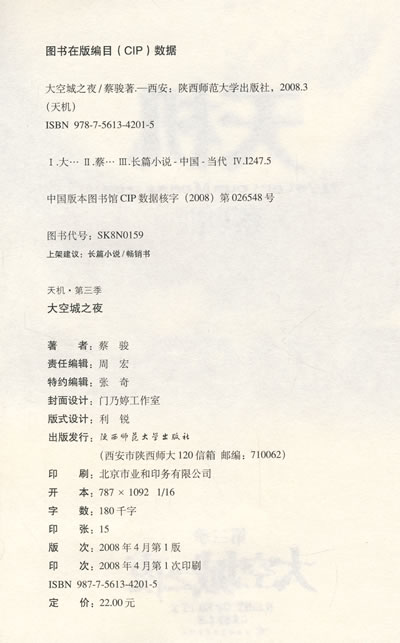 图书在版编目（CIP）数据

大空城之夜/蔡骏著.—西安：陕西师范大学出版社，2008.3
（天机）
ISBN 978-7-5613-4201-5

Ⅰ.大… Ⅱ.蔡… Ⅲ.长篇小说-中国-当代 Ⅳ.I247.5

中国版本图书馆CIP数据核字（2008）第026548号

图书代号：SK8N0159
上架建议：长篇小说/畅销书

天机·第三季
大空城之夜

著　　者：蔡　骏
责任编辑：周　宏
特约编辑：张　奇
封面设计：门乃婷工作室
版式设计：利　锐
出版发行：陕西师范大学出版社
（西安市陕西师大120信箱　邮编：710062）
印　　刷：北京市业和印务有限公司
开　　本：787×1092　1/16
字　　数：180千字
印　　张：15
版　　次：2008年4月第1版
印　　次：2008年4月第1次印刷
ISBN 987-7-5613-4201-5
定　　价：22.00元